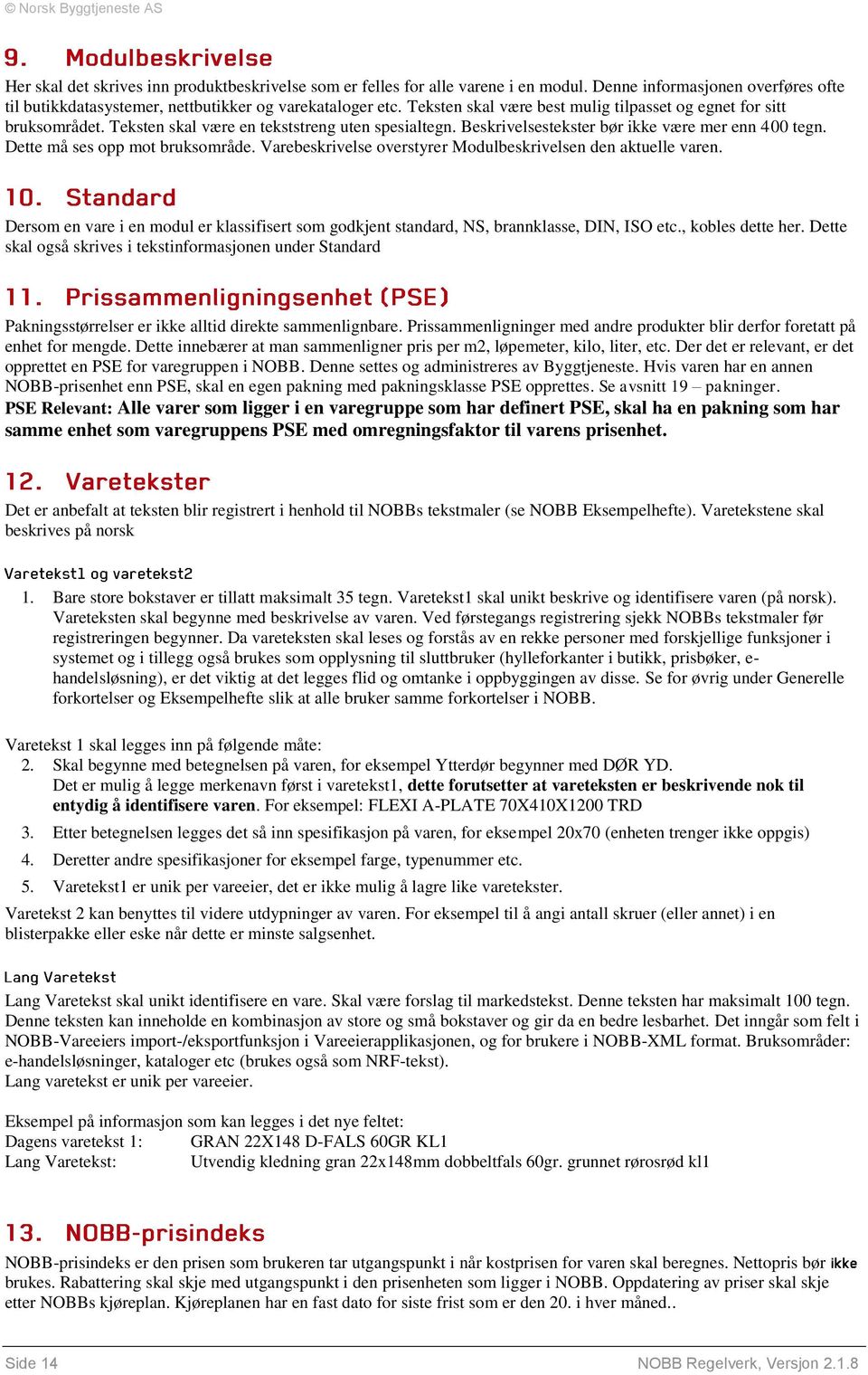 © Norsk Byggtjeneste AS

9. Modulbeskrivelse

Her skal det skrives inn produktbeskrivelse som er felles for alle varene i en modul. Denne informasjonen overføres ofte til butikkdatasystemer, nettbutikker og varekataloger etc. Teksten skal være best mulig tilpasset og egnet for sitt bruksområdet. Teksten skal være en tekststreng uten spesialtegn. Beskrivelsestekster bør ikke være mer enn 400 tegn. Dette må ses opp mot bruksområde. Varebeskrivelse overstyrer Modulbeskrivelsen den aktuelle varen.

10. Standard

Dersom en vare i en modul er klassifisert som godkjent standard, NS, brannklasse, DIN, ISO etc., kobles dette her. Dette skal også skrives i tekstinformasjonen under Standard

11. Prissammenligningsenhet (PSE)

Pakningsstørrelser er ikke alltid direkte sammenlignbare. Prissammenligninger med andre produkter blir derfor foretatt på enhet for mengde. Dette innebærer at man sammenligner pris per m2, løpemeter, kilo, liter, etc. Der det er relevant, er det opprettet en PSE for varegruppen i NOBB. Denne settes og administreres av Byggtjeneste. Hvis varen har en annen NOBB-prisenhet enn PSE, skal en egen pakning med pakningsklasse PSE opprettes. Se avsnitt 19 – pakninger.
PSE Relevant: Alle varer som ligger i en varegruppe som har definert PSE, skal ha en pakning som har samme enhet som varegruppens PSE med omregningsfaktor til varens prisenhet.

12. Varetekster

Det er anbefalt at teksten blir registrert i henhold til NOBBs tekstmaler (se NOBB Eksempelhefte). Varetekstene skal beskrives på norsk

Varetekst1 og varetekst2

1. Bare store bokstaver er tillatt maksimalt 35 tegn. Varetekst1 skal unikt beskrive og identifisere varen (på norsk). Vareteksten skal begynne med beskrivelse av varen. Ved førstegangs registrering sjekk NOBBs tekstmaler før registreringen begynner. Da vareteksten skal leses og forstås av en rekke personer med forskjellige funksjoner i systemet og i tillegg også brukes som opplysning til sluttbruker (hylleforkanter i butikk, prisbøker, e-handelsløsning), er det viktig at det legges flid og omtanke i oppbyggingen av disse. Se for øvrig under Generelle forkortelser og Eksempelhefte slik at alle bruker samme forkortelser i NOBB.

Varetekst 1 skal legges inn på følgende måte:
2. Skal begynne med betegnelsen på varen, for eksempel Ytterdør begynner med DØR YD.
Det er mulig å legge merkenavn først i varetekst1, dette forutsetter at vareteksten er beskrivende nok til entydig å identifisere varen. For eksempel: FLEXI A-PLATE 70X410X1200 TRD
3. Etter betegnelsen legges det så inn spesifikasjon på varen, for eksempel 20x70 (enheten trenger ikke oppgis)
4. Deretter andre spesifikasjoner for eksempel farge, typenummer etc.
5. Varetekst1 er unik per vareeier, det er ikke mulig å lagre like varetekster.
Varetekst 2 kan benyttes til videre utdypninger av varen. For eksempel til å angi antall skruer (eller annet) i en blisterpakke eller eske når dette er minste salgsenhet.

Lang Varetekst

Lang Varetekst skal unikt identifisere en vare. Skal være forslag til markedstekst. Denne teksten har maksimalt 100 tegn. Denne teksten kan inneholde en kombinasjon av store og små bokstaver og gir da en bedre lesbarhet. Det inngår som felt i NOBB-Vareeiers import-/eksportfunksjon i Vareeierapplikasjonen, og for brukere i NOBB-XML format. Bruksområder: e-handelsløsninger, kataloger etc (brukes også som NRF-tekst).
Lang varetekst er unik per vareeier.

Eksempel på informasjon som kan legges i det nye feltet:
Dagens varetekst 1: GRAN 22X148 D-FALS 60GR KL1
Lang Varetekst: Utvendig kledning gran 22x148mm dobbeltfals 60gr. grunnet rørosrød kl1

13. NOBB-prisindeks

NOBB-prisindeks er den prisen som brukeren tar utgangspunkt i når kostprisen for varen skal beregnes. Nettopris bør ikke brukes. Rabattering skal skje med utgangspunkt i den prisenheten som ligger i NOBB. Oppdatering av priser skal skje etter NOBBs kjøreplan. Kjøreplanen har en fast dato for siste frist som er den 20. i hver måned..

Side 14
NOBB Regelverk, Versjon 2.1.8